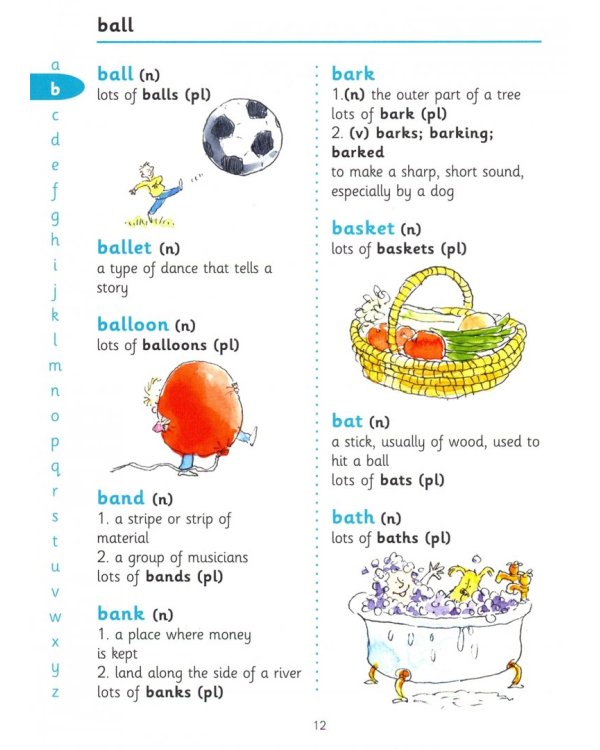 ball

a
b
c
d
e
f
g
h
i
j
k
l
m
n
o
p
q
r
s
t
u
v
w
x
y
z

ball (n)
lots of balls (pl)

ballet (n)
a type of dance that tells a story

balloon (n)
lots of balloons (pl)

band (n)
1. a stripe or strip of material
2. a group of musicians
lots of bands (pl)

bank (n)
1. a place where money is kept
2. land along the side of a river
lots of banks (pl)

bark
1.(n) the outer part of a tree
lots of bark (pl)
2. (v) barks; barking; barked
to make a sharp, short sound, especially by a dog

basket (n)
lots of baskets (pl)

bat (n)
a stick, usually of wood, used to hit a ball
lots of bats (pl)

bath (n)
lots of baths (pl)

12